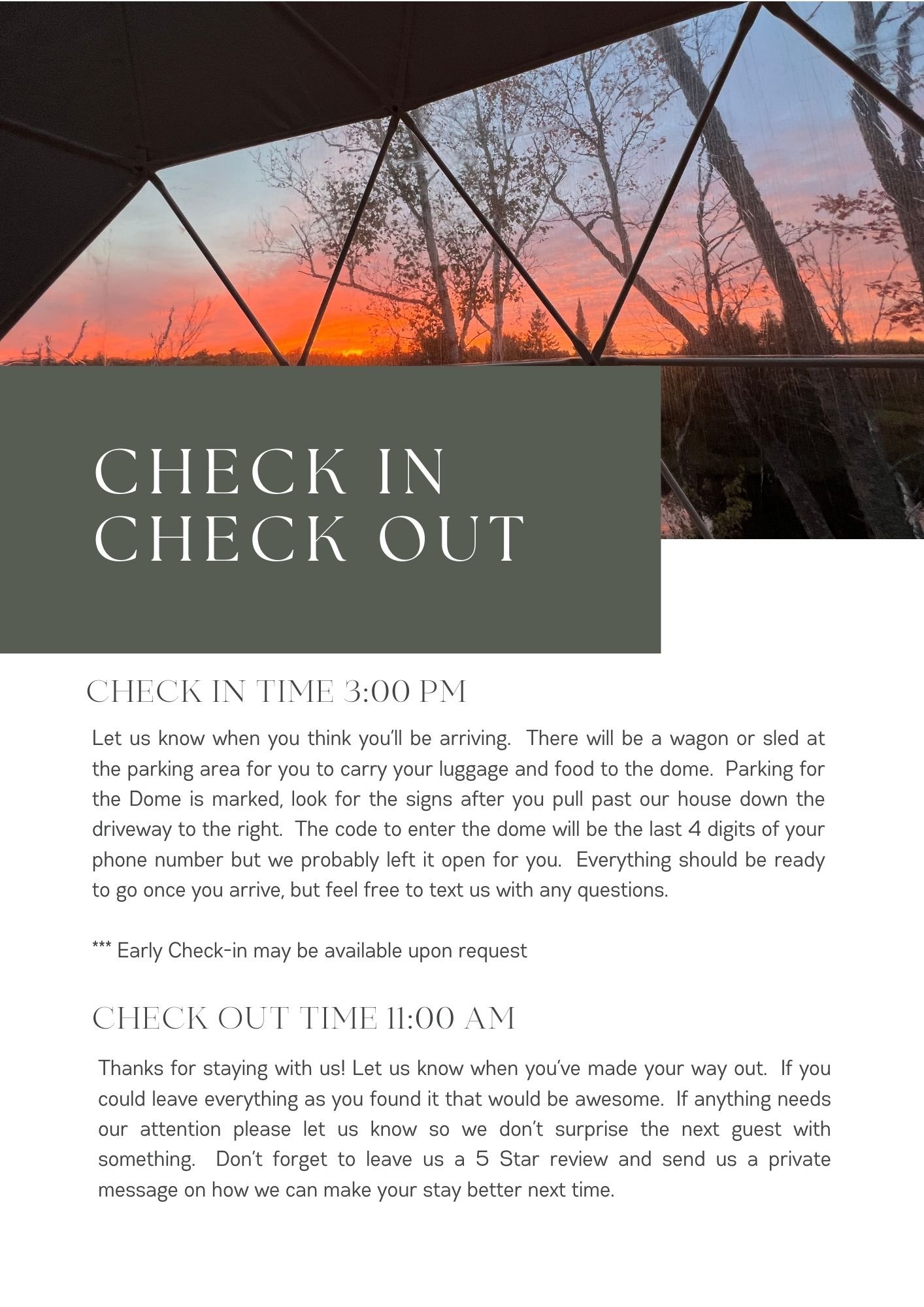 CHECK IN
CHECK OUT

CHECK IN TIME 3:00 PM

Let us know when you think you'll be arriving. There will be a wagon or sled at the parking area for you to carry your luggage and food to the dome. Parking for the Dome is marked, look for the signs after you pull past our house down the driveway to the right. The code to enter the dome will be the last 4 digits of your phone number but we probably left it open for you. Everything should be ready to go once you arrive, but feel free to text us with any questions.

*** Early Check-in may be available upon request

CHECK OUT TIME 11:00 AM

Thanks for staying with us! Let us know when you've made your way out. If you could leave everything as you found it that would be awesome. If anything needs our attention please let us know so we don't surprise the next guest with something. Don't forget to leave us a 5 Star review and send us a private message on how we can make your stay better next time.